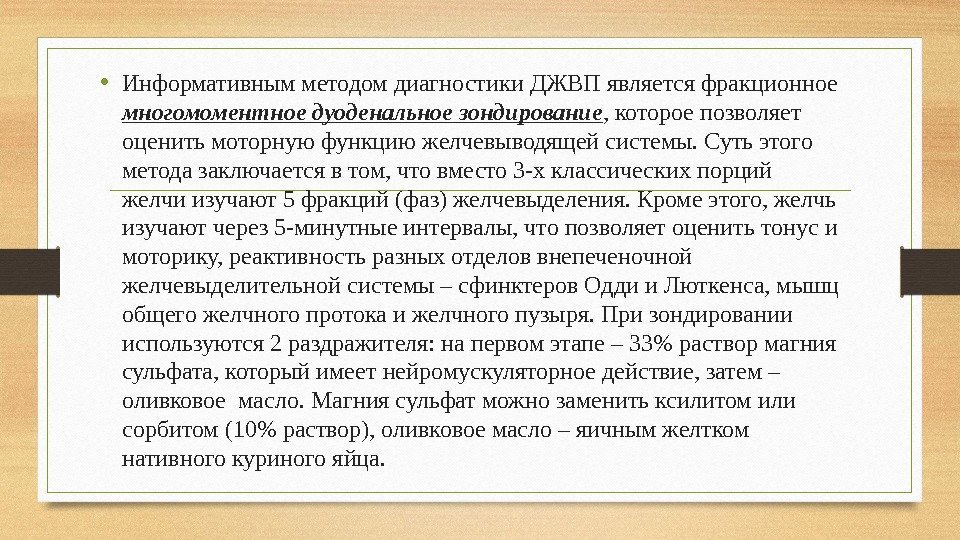 • Информативным методом диагностики ДЖВП является фракционное многомоментное дуоденальное зондирование, которое позволяет оценить моторную функцию желчевыводящей системы. Суть этого метода заключается в том, что вместо 3-х классических порций желчи изучают 5 фракций (фаз) желчевыделения. Кроме этого, желчь изучают через 5-минутные интервалы, что позволяет оценить тонус и моторику, реактивность разных отделов внепеченочной желчевыделительной системы – сфинктеров Одди и Люткенса, мышц общего желчного протока и желчного пузыря. При зондировании используются 2 раздражителя: на первом этапе – 33% раствор магния сульфата, который имеет нейромускуляторное действие, затем – оливковое масло. Магния сульфат можно заменить ксилитом или сорбитом (10% раствор), оливковое масло – яичным желтком нативного куриного яйца.